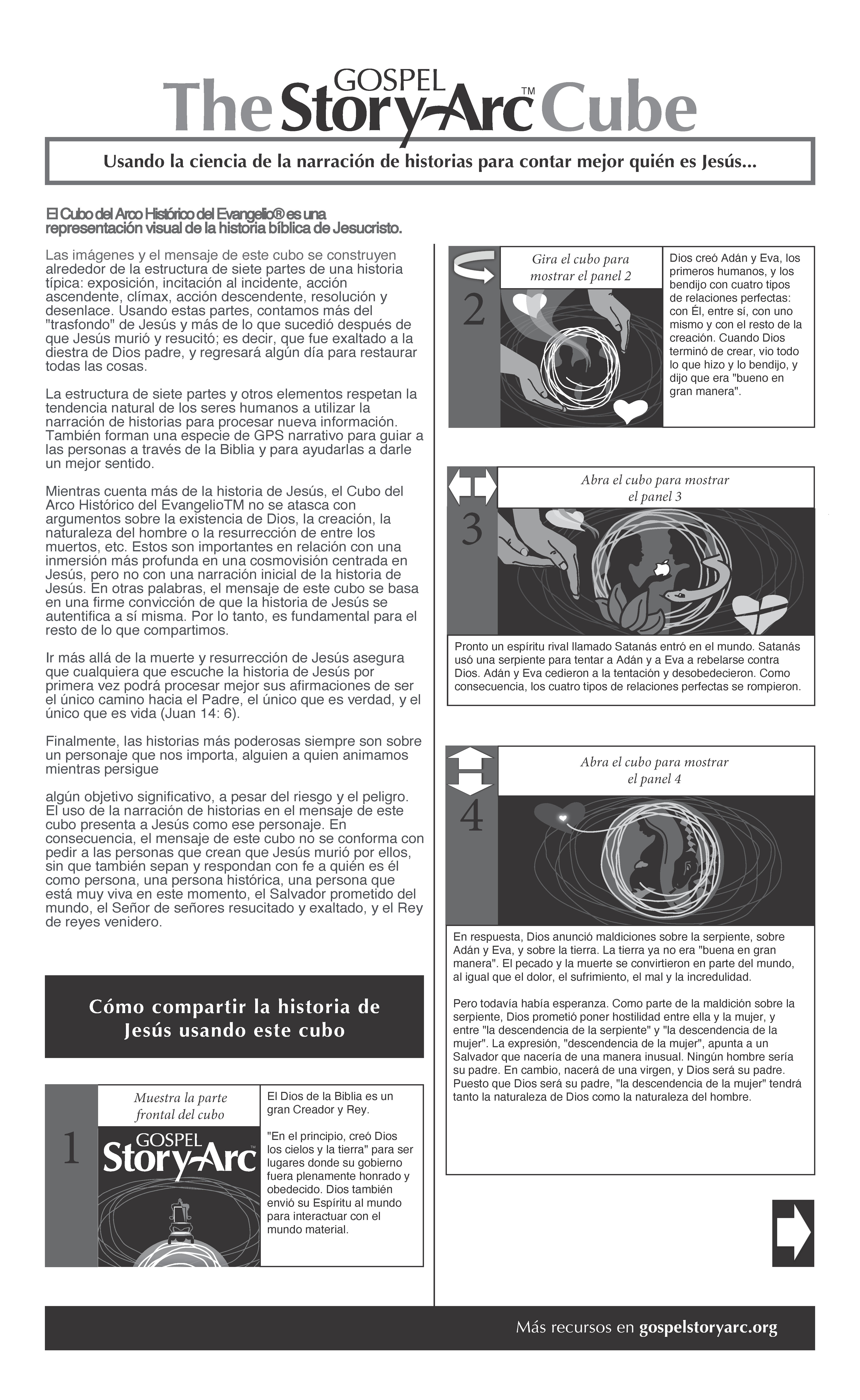 The GOSPEL Story-Arc™ Cube

Usando la ciencia de la narración de historias para contar mejor quién es Jesús...

El Cubo del Arco Histórico del Evangelio® es una representación visual de la historia bíblica de Jesucristo.

Las imágenes y el mensaje de este cubo se construyen alrededor de la estructura de siete partes de una historia típica: exposición, incitación al incidente, acción ascendente, clímax, acción descendente, resolución y desenlace. Usando estas partes, contamos más del "trasfondo" de Jesús y más de lo que sucedió después de que Jesús murió y resucitó; es decir, que fue exaltado a la diestra de Dios padre, y regresará algún día para restaurar todas las cosas.

La estructura de siete partes y otros elementos respetan la tendencia natural de los seres humanos a utilizar la narración de historias para procesar nueva información. También forman una especie de GPS narrativo para guiar a las personas a través de la Biblia y para ayudarlas a darle un mejor sentido.

Mientras cuenta más de la historia de Jesús, el Cubo del Arco Histórico del EvangelioTM no se atasca con argumentos sobre la existencia de Dios, la creación, la naturaleza del hombre o la resurrección de entre los muertos, etc. Estos son importantes en relación con una inmersión más profunda en una cosmovisión centrada en Jesús, pero no con una narración inicial de la historia de Jesús. En otras palabras, el mensaje de este cubo se basa en una firme convicción de que la historia de Jesús se autentifica a sí misma. Por lo tanto, es fundamental para el resto de lo que compartimos.

Ir más allá de la muerte y resurrección de Jesús asegura que cualquiera que escuche la historia de Jesús por primera vez podrá procesar mejor sus afirmaciones de ser el único camino hacia el Padre, el único que es verdad, y el único que es vida (Juan 14: 6).

Finalmente, las historias más poderosas siempre son sobre un personaje que nos importa, alguien a quien animamos mientras persigue

algún objetivo significativo, a pesar del riesgo y el peligro. El uso de la narración de historias en el mensaje de este cubo presenta a Jesús como ese personaje. En consecuencia, el mensaje de este cubo no se conforma con pedir a las personas que crean que Jesús murió por ellos, sin que también sepan y respondan con fe a quién es él como persona, una persona histórica, una persona que está muy viva en este momento, el Salvador prometido del mundo, el Señor de señores resucitado y exaltado, y el Rey de reyes venidero.

Cómo compartir la historia de Jesús usando este cubo

1
Muestra la parte frontal del cubo
GOSPEL Story-Arc
El Dios de la Biblia es un gran Creador y Rey.

"En el principio, creó Dios los cielos y la tierra" para ser lugares donde su gobierno fuera plenamente honrado y obedecido. Dios también envió su Espíritu al mundo para interactuar con el mundo material.

2
Gira el cubo para mostrar el panel 2
Dios creó Adán y Eva, los primeros humanos, y los bendijo con cuatro tipos de relaciones perfectas: con Él, entre sí, con uno mismo y con el resto de la creación. Cuando Dios terminó de crear, vio todo lo que hizo y lo bendijo, y dijo que era "bueno en gran manera".

3
Abra el cubo para mostrar el panel 3
Pronto un espíritu rival llamado Satanás entró en el mundo. Satanás usó una serpiente para tentar a Adán y a Eva a rebelarse contra Dios. Adán y Eva cedieron a la tentación y desobedecieron. Como consecuencia, los cuatro tipos de relaciones perfectas se rompieron.

4
Abra el cubo para mostrar el panel 4
En respuesta, Dios anunció maldiciones sobre la serpiente, sobre Adán y Eva, y sobre la tierra. La tierra ya no era "buena en gran manera". El pecado y la muerte se convirtieron en parte del mundo, al igual que el dolor, el sufrimiento, el mal y la incredulidad.

Pero todavía había esperanza. Como parte de la maldición sobre la serpiente, Dios prometió poner hostilidad entre ella y la mujer, y entre "la descendencia de la serpiente" y "la descendencia de la mujer". La expresión, "descendencia de la mujer", apunta a un Salvador que nacería de una manera inusual. Ningún hombre sería su padre. En cambio, nacerá de una virgen, y Dios será su padre. Puesto que Dios será su padre, "la descendencia de la mujer" tendrá tanto la naturaleza de Dios como la naturaleza del hombre.

Más recursos en gospelstoryarc.org